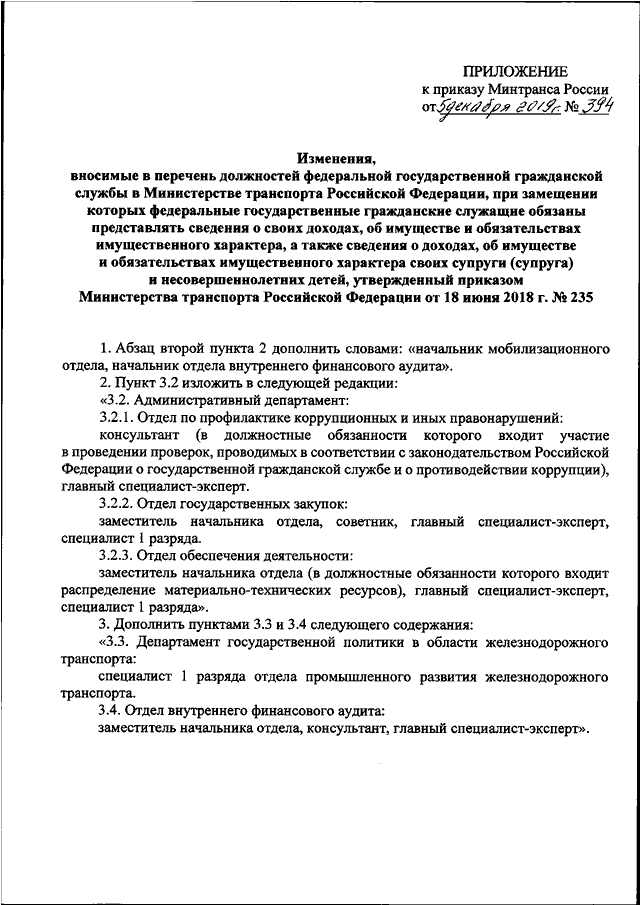 ПРИЛОЖЕНИЕ
к приказу Минтранса России
от 5 декабря 2019 г. № 394

Изменения,
вносимые в перечень должностей федеральной государственной гражданской службы в Министерстве транспорта Российской Федерации, при замещении которых федеральные государственные гражданские служащие обязаны представлять сведения о своих доходах, об имуществе и обязательствах имущественного характера, а также сведения о доходах, об имуществе и обязательствах имущественного характера своих супруги (супруга) и несовершеннолетних детей, утвержденный приказом Министерства транспорта Российской Федерации от 18 июня 2018 г. № 235

1. Абзац второй пункта 2 дополнить словами: «начальник мобилизационного отдела, начальник отдела внутреннего финансового аудита».

2. Пункт 3.2 изложить в следующей редакции:

«3.2. Административный департамент:

3.2.1. Отдел по профилактике коррупционных и иных правонарушений:

консультант (в должностные обязанности которого входит участие в проведении проверок, проводимых в соответствии с законодательством Российской Федерации о государственной гражданской службе и о противодействии коррупции), главный специалист-эксперт.

3.2.2. Отдел государственных закупок:

заместитель начальника отдела, советник, главный специалист-эксперт, специалист 1 разряда.

3.2.3. Отдел обеспечения деятельности:

заместитель начальника отдела (в должностные обязанности которого входит распределение материально-технических ресурсов), главный специалист-эксперт, специалист 1 разряда».

3. Дополнить пунктами 3.3 и 3.4 следующего содержания:

«3.3. Департамент государственной политики в области железнодорожного транспорта:

специалист 1 разряда отдела промышленного развития железнодорожного транспорта.

3.4. Отдел внутреннего финансового аудита:

заместитель начальника отдела, консультант, главный специалист-эксперт».